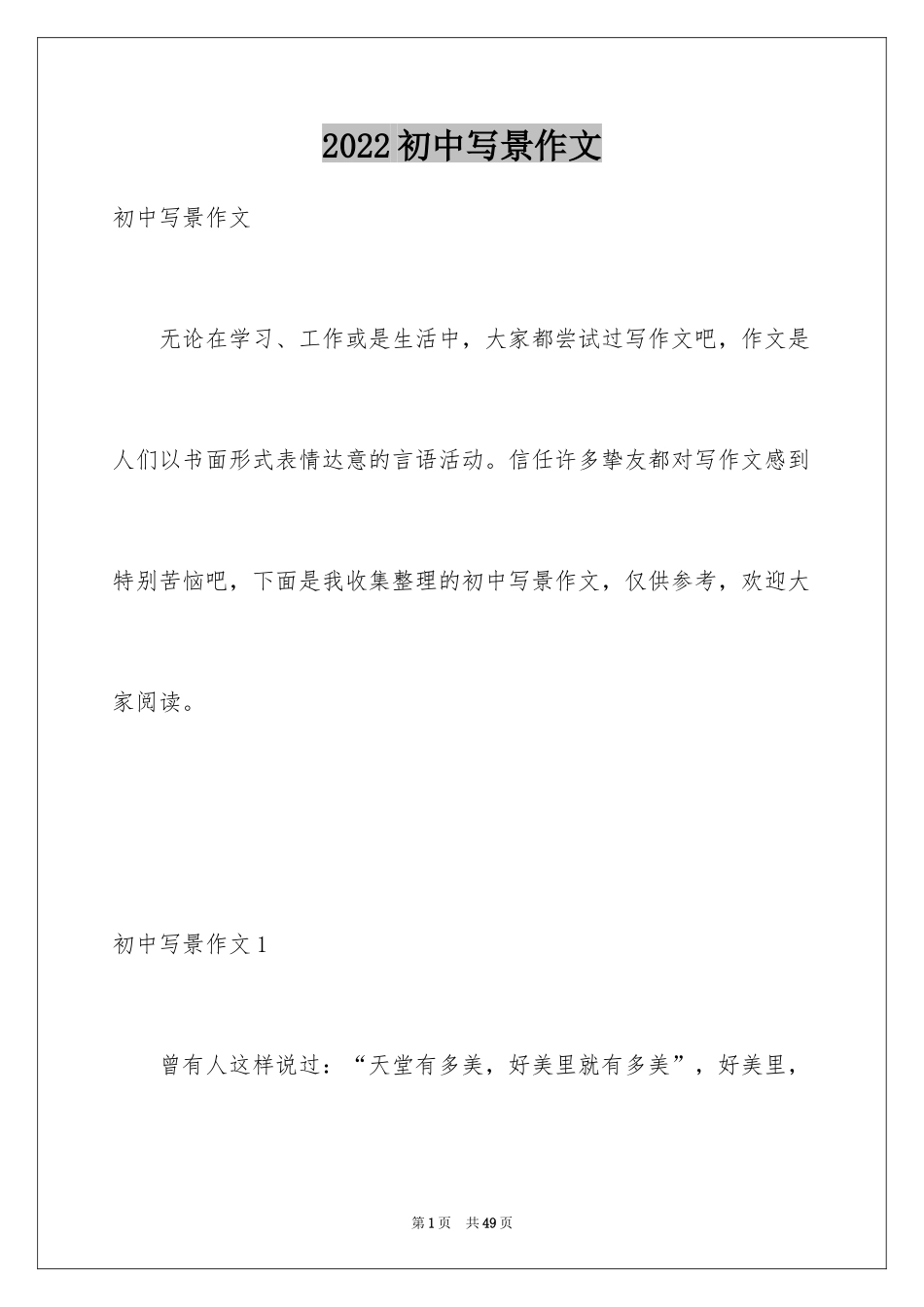 2022初中写景作文

初中写景作文

无论在学习、工作或是生活中，大家都尝试过写作文吧，作文是人们以书面形式表情达意的言语活动。信任许多挚友都对写作文感到特别苦恼吧，下面是我收集整理的初中写景作文，仅供参考，欢迎大家阅读。

初中写景作文1

曾有人这样说过：“天堂有多美，好美里就有多美”，好美里，

第1页　共49页